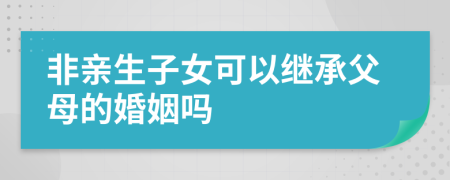 非亲生子女可以继承父母的婚姻吗